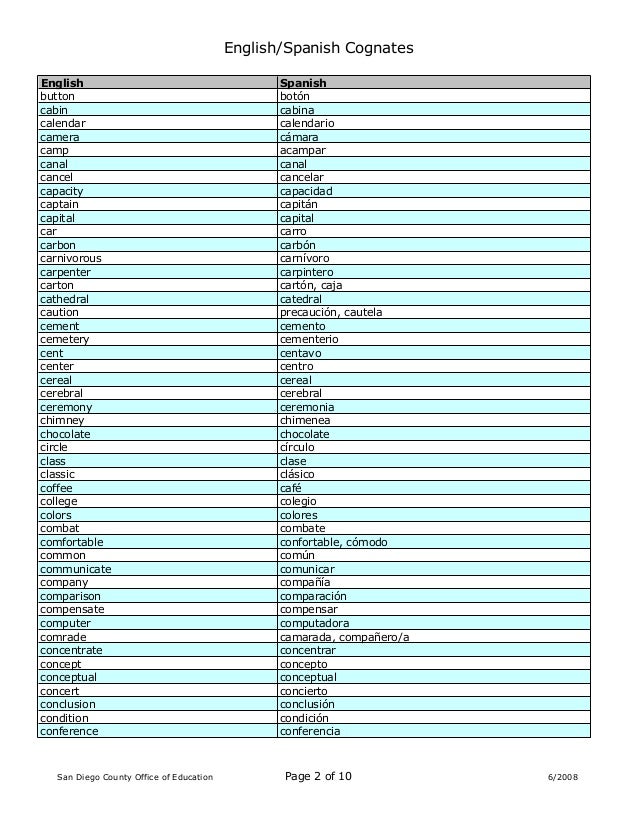 English/Spanish Cognates

| English | Spanish |
|---|---|
| button | botón |
| cabin | cabina |
| calendar | calendario |
| camera | cámara |
| camp | acampar |
| canal | canal |
| cancel | cancelar |
| capacity | capacidad |
| captain | capitán |
| capital | capital |
| car | carro |
| carbon | carbón |
| carnivorous | carnívoro |
| carpenter | carpintero |
| carton | cartón, caja |
| cathedral | catedral |
| caution | precaución, cautela |
| cement | cemento |
| cemetery | cementerio |
| cent | centavo |
| center | centro |
| cereal | cereal |
| cerebral | cerebral |
| ceremony | ceremonia |
| chimney | chimenea |
| chocolate | chocolate |
| circle | círculo |
| class | clase |
| classic | clásico |
| coffee | café |
| college | colegio |
| colors | colores |
| combat | combate |
| comfortable | confortable, cómodo |
| common | común |
| communicate | comunicar |
| company | compañía |
| comparison | comparación |
| compensate | compensar |
| computer | computadora |
| comrade | camarada, compañero/a |
| concentrate | concentrar |
| concept | concepto |
| conceptual | conceptual |
| concert | concierto |
| conclusion | conclusión |
| condition | condición |
| conference | conferencia |

San Diego County Office of Education Page 2 of 10 6/2008